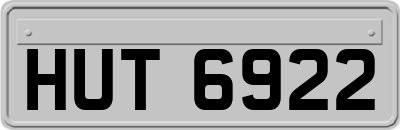 HUT 6922